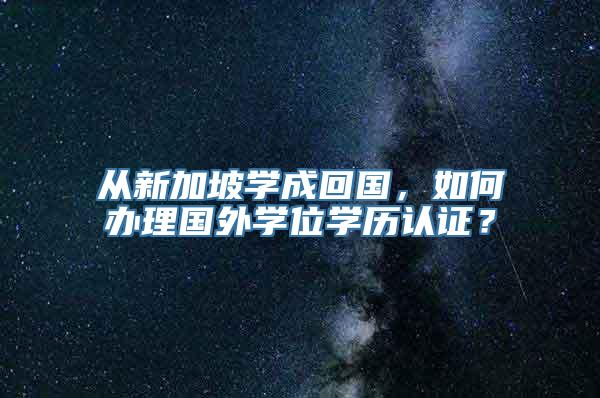 从新加坡学成回国，如何办理国外学位学历认证？